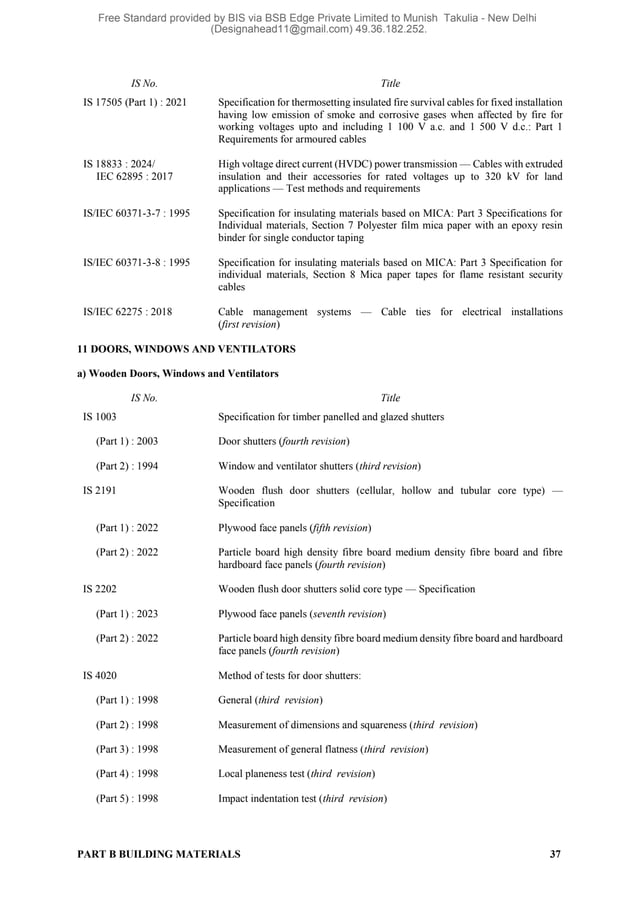 Free Standard provided by BIS via BSB Edge Private Limited to Munish Takulia - New Delhi (Designahead11@gmail.com) 49.36.182.252.

| IS No. | Title |
|---|---|
| IS 17505 (Part 1) : 2021 | Specification for thermosetting insulated fire survival cables for fixed installation having low emission of smoke and corrosive gases when affected by fire for working voltages upto and including 1 100 V a.c. and 1 500 V d.c.: Part 1 Requirements for armoured cables |
| IS 18833 : 2024/ IEC 62895 : 2017 | High voltage direct current (HVDC) power transmission — Cables with extruded insulation and their accessories for rated voltages up to 320 kV for land applications — Test methods and requirements |
| IS/IEC 60371-3-7 : 1995 | Specification for insulating materials based on MICA: Part 3 Specifications for Individual materials, Section 7 Polyester film mica paper with an epoxy resin binder for single conductor taping |
| IS/IEC 60371-3-8 : 1995 | Specification for insulating materials based on MICA: Part 3 Specification for individual materials, Section 8 Mica paper tapes for flame resistant security cables |
| IS/IEC 62275 : 2018 | Cable management systems — Cable ties for electrical installations (first revision) |

11 DOORS, WINDOWS AND VENTILATORS

a) Wooden Doors, Windows and Ventilators

| IS No. | Title |
|---|---|
| IS 1003 | Specification for timber panelled and glazed shutters |
| (Part 1) : 2003 | Door shutters (fourth revision) |
| (Part 2) : 1994 | Window and ventilator shutters (third revision) |
| IS 2191 | Wooden flush door shutters (cellular, hollow and tubular core type) — Specification |
| (Part 1) : 2022 | Plywood face panels (fifth revision) |
| (Part 2) : 2022 | Particle board high density fibre board medium density fibre board and fibre hardboard face panels (fourth revision) |
| IS 2202 | Wooden flush door shutters solid core type — Specification |
| (Part 1) : 2023 | Plywood face panels (seventh revision) |
| (Part 2) : 2022 | Particle board high density fibre board medium density fibre board and hardboard face panels (fourth revision) |
| IS 4020 | Method of tests for door shutters: |
| (Part 1) : 1998 | General (third revision) |
| (Part 2) : 1998 | Measurement of dimensions and squareness (third revision) |
| (Part 3) : 1998 | Measurement of general flatness (third revision) |
| (Part 4) : 1998 | Local planeness test (third revision) |
| (Part 5) : 1998 | Impact indentation test (third revision) |

PART B BUILDING MATERIALS 37